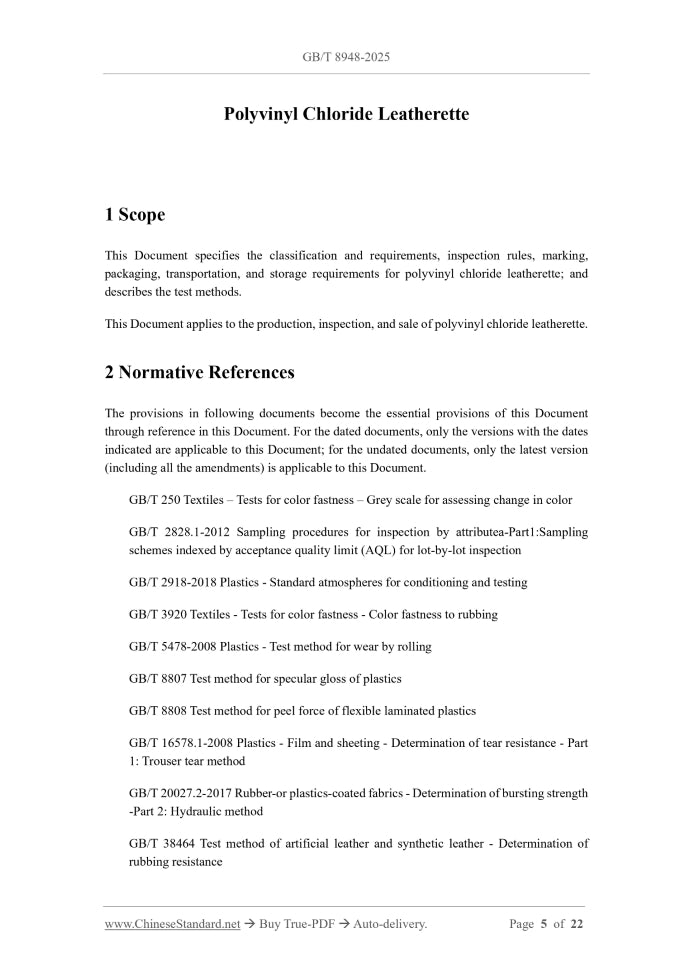 GB/T 8948-2025

Polyvinyl Chloride Leatherette

1 Scope

This Document specifies the classification and requirements, inspection rules, marking, packaging, transportation, and storage requirements for polyvinyl chloride leatherette; and describes the test methods.

This Document applies to the production, inspection, and sale of polyvinyl chloride leatherette.

2 Normative References

The provisions in following documents become the essential provisions of this Document through reference in this Document. For the dated documents, only the versions with the dates indicated are applicable to this Document; for the undated documents, only the latest version (including all the amendments) is applicable to this Document.

GB/T 250 Textiles – Tests for color fastness – Grey scale for assessing change in color

GB/T 2828.1-2012 Sampling procedures for inspection by attributea-Part1:Sampling schemes indexed by acceptance quality limit (AQL) for lot-by-lot inspection

GB/T 2918-2018 Plastics - Standard atmospheres for conditioning and testing

GB/T 3920 Textiles - Tests for color fastness - Color fastness to rubbing

GB/T 5478-2008 Plastics - Test method for wear by rolling

GB/T 8807 Test method for specular gloss of plastics

GB/T 8808 Test method for peel force of flexible laminated plastics

GB/T 16578.1-2008 Plastics - Film and sheeting - Determination of tear resistance - Part 1: Trouser tear method

GB/T 20027.2-2017 Rubber-or plastics-coated fabrics - Determination of bursting strength -Part 2: Hydraulic method

GB/T 38464 Test method of artificial leather and synthetic leather - Determination of rubbing resistance

www.ChineseStandard.net → Buy True-PDF → Auto-delivery.     Page 5 of 22